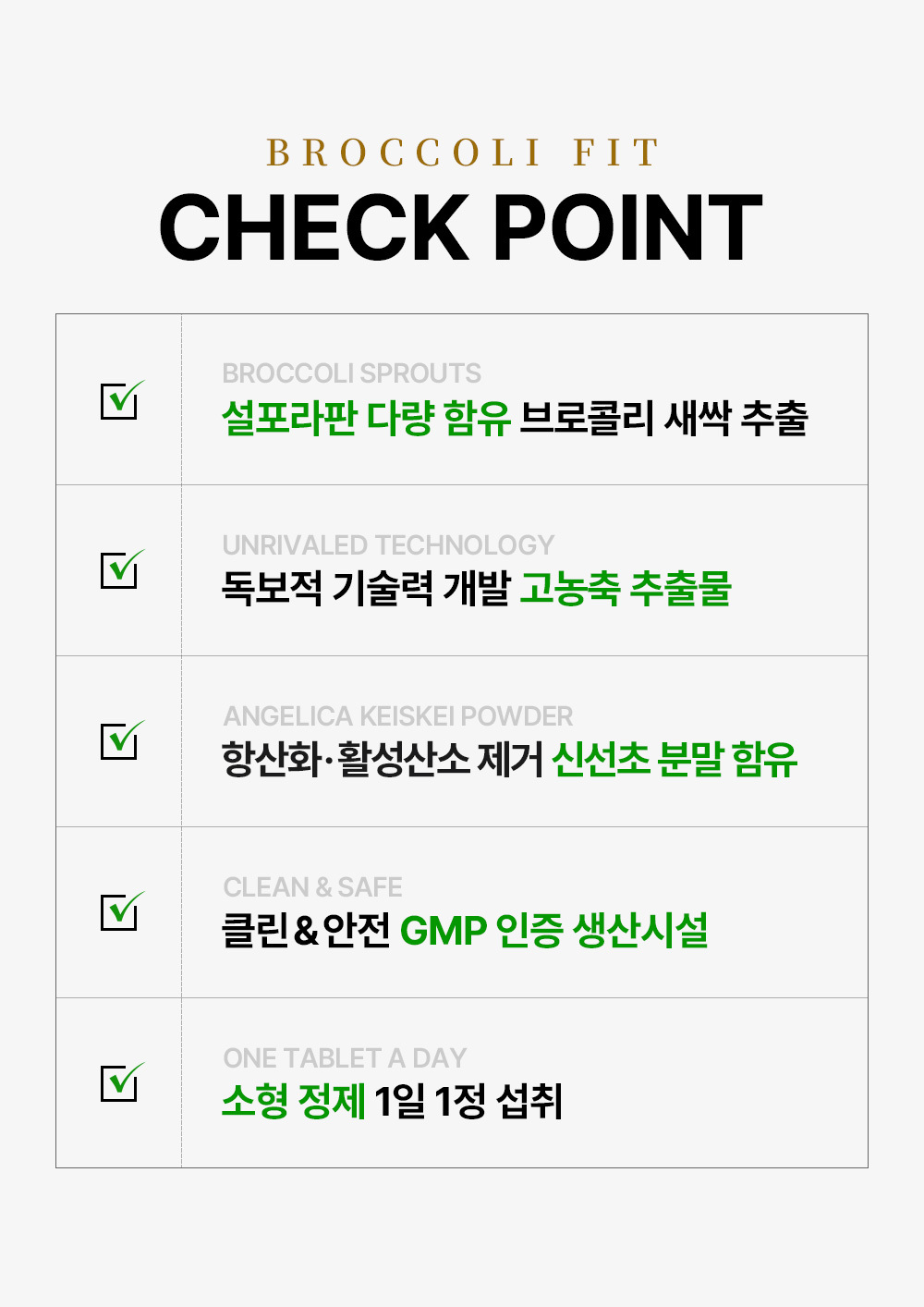 BROCCOLI FIT
CHECK POINT

☑ BROCCOLI SPROUTS
설포라판 다량 함유 브로콜리 새싹 추출

☑ UNRIVALED TECHNOLOGY
독보적 기술력 개발 고농축 추출물

☑ ANGELICA KEISKEI POWDER
항산화·활성산소 제거 신선초 분말 함유

☑ CLEAN & SAFE
클린&안전 GMP 인증 생산시설

☑ ONE TABLET A DAY
소형 정제 1일 1정 섭취